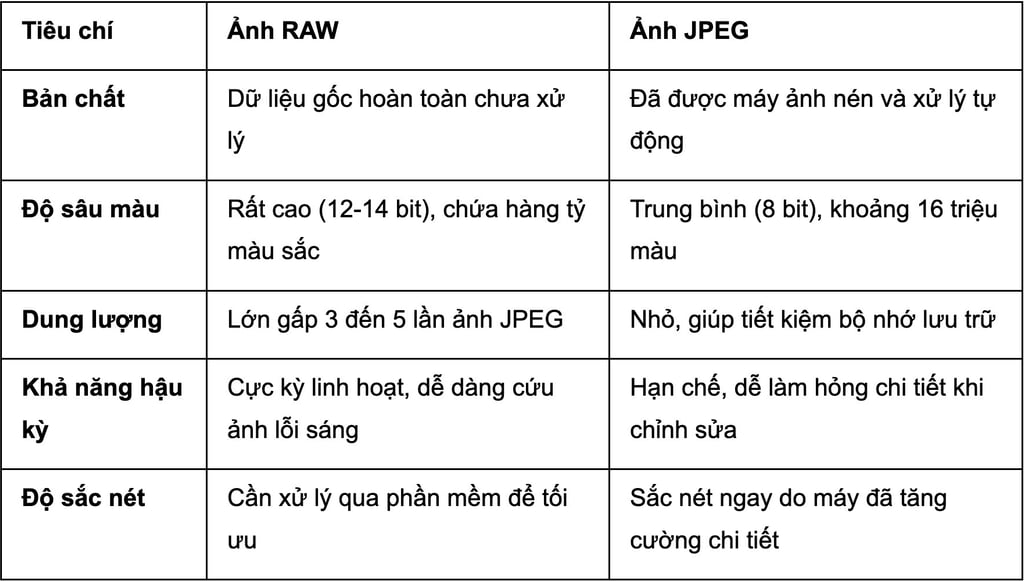 | Tiêu chí | Ảnh RAW | Ảnh JPEG |
|---|---|---|
| Bản chất | Dữ liệu gốc hoàn toàn chưa xử lý | Đã được máy ảnh nén và xử lý tự động |
| Độ sâu màu | Rất cao (12-14 bit), chứa hàng tỷ màu sắc | Trung bình (8 bit), khoảng 16 triệu màu |
| Dung lượng | Lớn gấp 3 đến 5 lần ảnh JPEG | Nhỏ, giúp tiết kiệm bộ nhớ lưu trữ |
| Khả năng hậu kỳ | Cực kỳ linh hoạt, dễ dàng cứu ảnh lỗi sáng | Hạn chế, dễ làm hỏng chi tiết khi chỉnh sửa |
| Độ sắc nét | Cần xử lý qua phần mềm để tối ưu | Sắc nét ngay do máy đã tăng cường chi tiết |